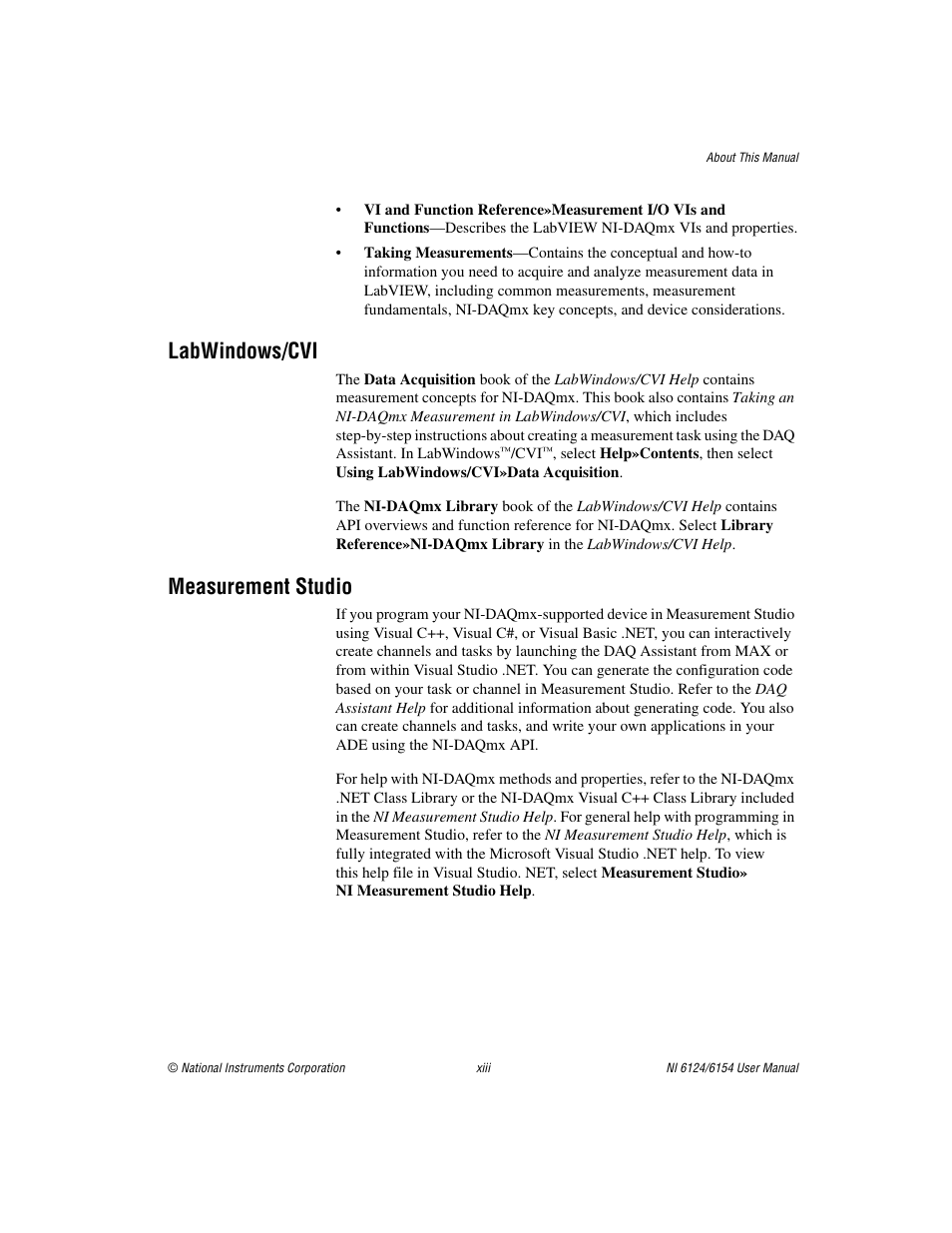 About This Manual

• VI and Function Reference»Measurement I/O VIs and Functions—Describes the LabVIEW NI-DAQmx VIs and properties.

• Taking Measurements—Contains the conceptual and how-to information you need to acquire and analyze measurement data in LabVIEW, including common measurements, measurement fundamentals, NI-DAQmx key concepts, and device considerations.

LabWindows/CVI

The Data Acquisition book of the LabWindows/CVI Help contains measurement concepts for NI-DAQmx. This book also contains Taking an NI-DAQmx Measurement in LabWindows/CVI, which includes step-by-step instructions about creating a measurement task using the DAQ Assistant. In LabWindows™/CVI™, select Help»Contents, then select Using LabWindows/CVI»Data Acquisition.

The NI-DAQmx Library book of the LabWindows/CVI Help contains API overviews and function reference for NI-DAQmx. Select Library Reference»NI-DAQmx Library in the LabWindows/CVI Help.

Measurement Studio

If you program your NI-DAQmx-supported device in Measurement Studio using Visual C++, Visual C#, or Visual Basic .NET, you can interactively create channels and tasks by launching the DAQ Assistant from MAX or from within Visual Studio .NET. You can generate the configuration code based on your task or channel in Measurement Studio. Refer to the DAQ Assistant Help for additional information about generating code. You also can create channels and tasks, and write your own applications in your ADE using the NI-DAQmx API.

For help with NI-DAQmx methods and properties, refer to the NI-DAQmx .NET Class Library or the NI-DAQmx Visual C++ Class Library included in the NI Measurement Studio Help. For general help with programming in Measurement Studio, refer to the NI Measurement Studio Help, which is fully integrated with the Microsoft Visual Studio .NET help. To view this help file in Visual Studio. NET, select Measurement Studio» NI Measurement Studio Help.

© National Instruments Corporation xiii NI 6124/6154 User Manual